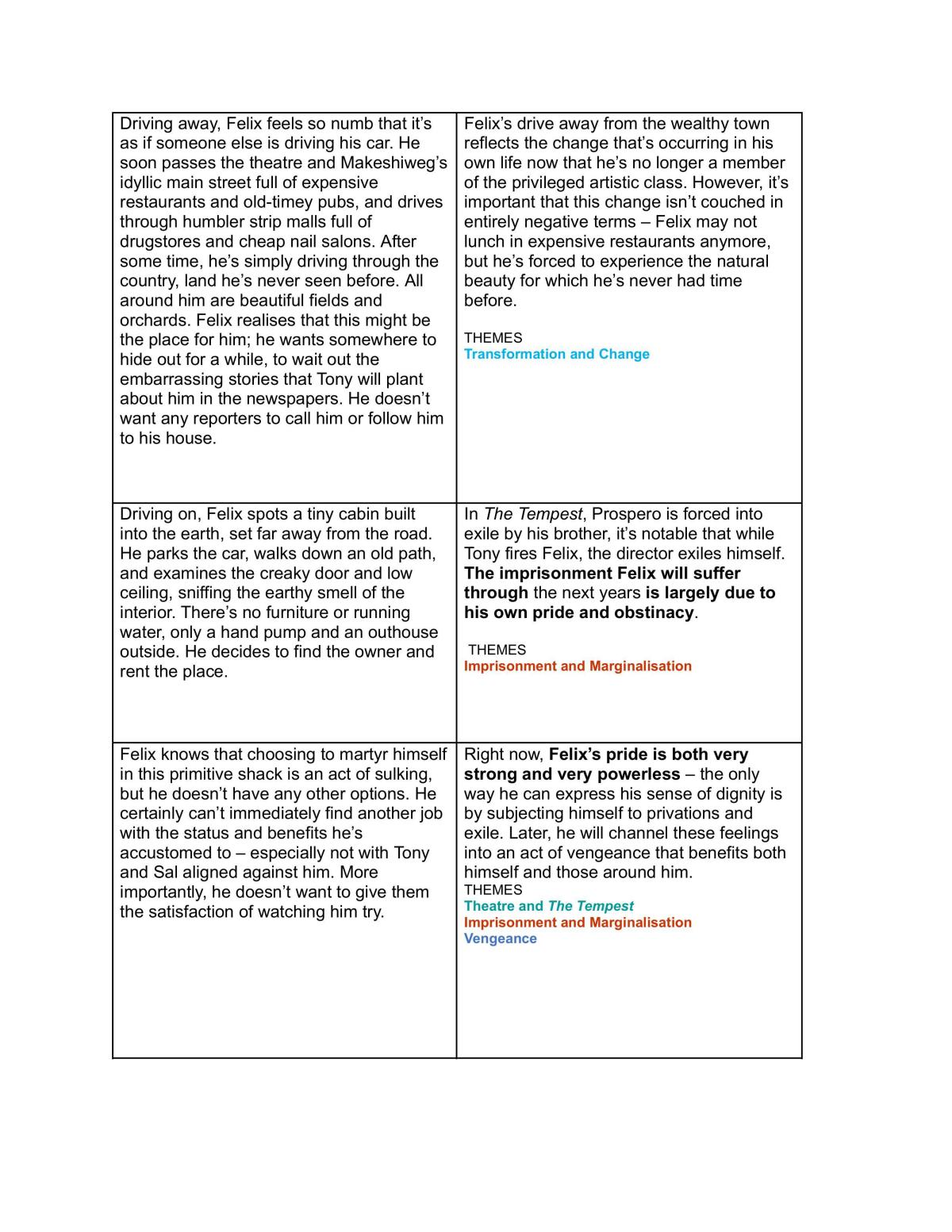 | Driving away, Felix feels so numb that it's as if someone else is driving his car. He soon passes the theatre and Makeshiweg's idyllic main street full of expensive restaurants and old-timey pubs, and drives through humbler strip malls full of drugstores and cheap nail salons. After some time, he's simply driving through the country, land he's never seen before. All around him are beautiful fields and orchards. Felix realises that this might be the place for him; he wants somewhere to hide out for a while, to wait out the embarrassing stories that Tony will plant about him in the newspapers. He doesn't want any reporters to call him or follow him to his house. | Felix's drive away from the wealthy town reflects the change that's occurring in his own life now that he's no longer a member of the privileged artistic class. However, it's important that this change isn't couched in entirely negative terms – Felix may not lunch in expensive restaurants anymore, but he's forced to experience the natural beauty for which he's never had time before. THEMES Transformation and Change |
|---|---|
| Driving on, Felix spots a tiny cabin built into the earth, set far away from the road. He parks the car, walks down an old path, and examines the creaky door and low ceiling, sniffing the earthy smell of the interior. There's no furniture or running water, only a hand pump and an outhouse outside. He decides to find the owner and rent the place. | In The Tempest, Prospero is forced into exile by his brother, it's notable that while Tony fires Felix, the director exiles himself. The imprisonment Felix will suffer through the next years is largely due to his own pride and obstinacy. THEMES Imprisonment and Marginalisation |
| Felix knows that choosing to martyr himself in this primitive shack is an act of sulking, but he doesn't have any other options. He certainly can't immediately find another job with the status and benefits he's accustomed to – especially not with Tony and Sal aligned against him. More importantly, he doesn't want to give them the satisfaction of watching him try. | Right now, Felix's pride is both very strong and very powerless – the only way he can express his sense of dignity is by subjecting himself to privations and exile. Later, he will channel these feelings into an act of vengeance that benefits both himself and those around him. THEMES Theatre and The Tempest Imprisonment and Marginalisation Vengeance |